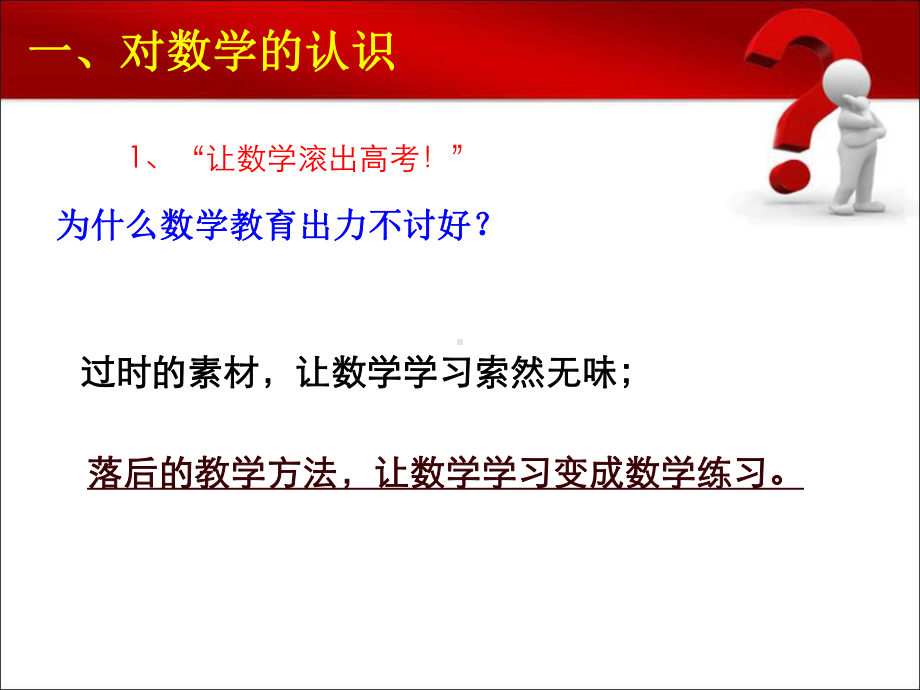 一、对数学的认识

1、“让数学滚出高考！”

为什么数学教育出力不讨好？

过时的素材，让数学学习索然无味；

落后的教学方法，让数学学习变成数学练习。